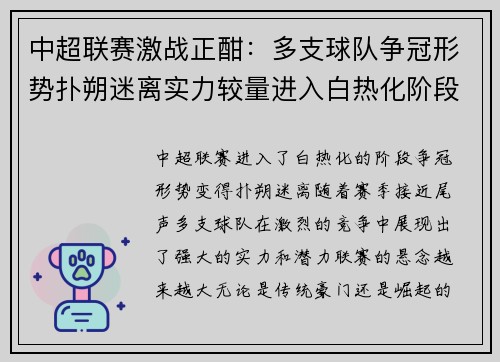 中超联赛激战正酣：多支球队争冠形势扑朔迷离实力较量进入白热化阶段

中超联赛进入了白热化的阶段争冠形势变得扑朔迷离随着赛季接近尾声多支球队在激烈的竞争中展现出了强大的实力和潜力联赛的悬念越来越大无论是传统豪门还是崛起的